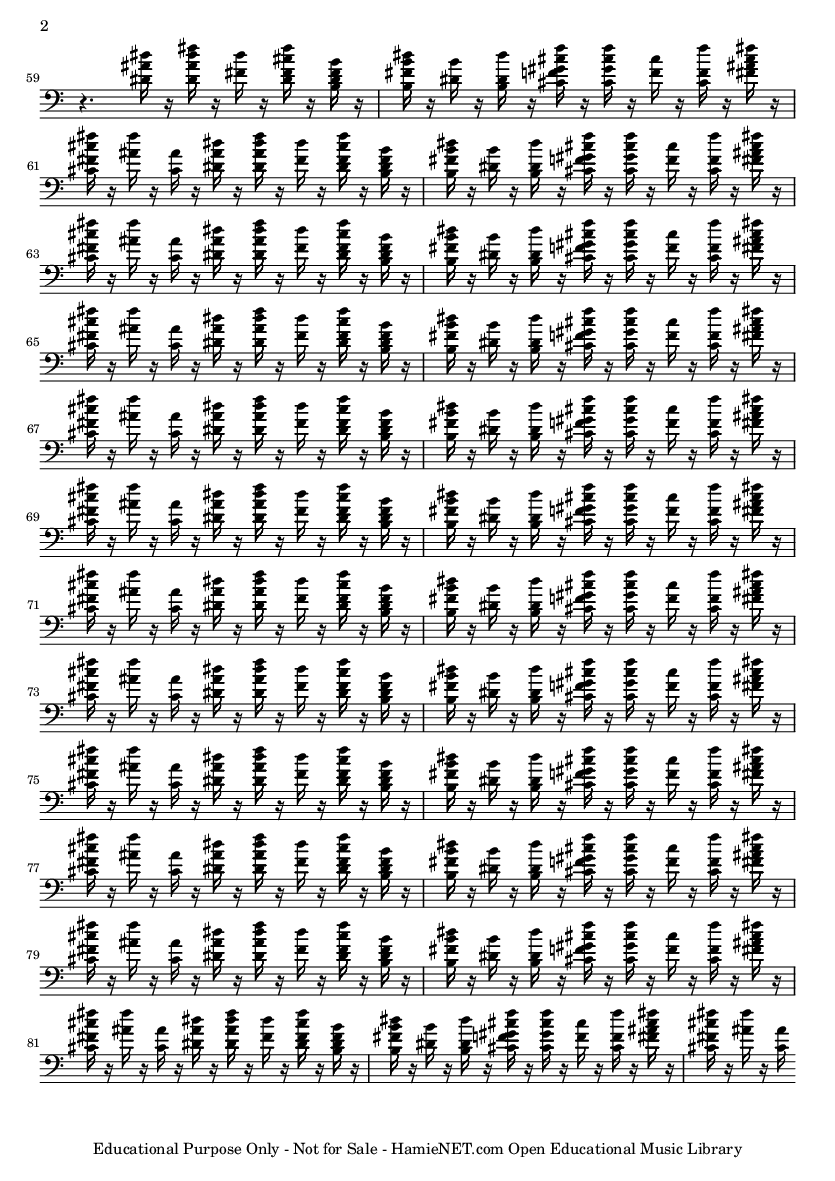 2

59

61

63

65

67

69

71

73

75

77

79

81

Educational Purpose Only - Not for Sale - HamieNET.com Open Educational Music Library